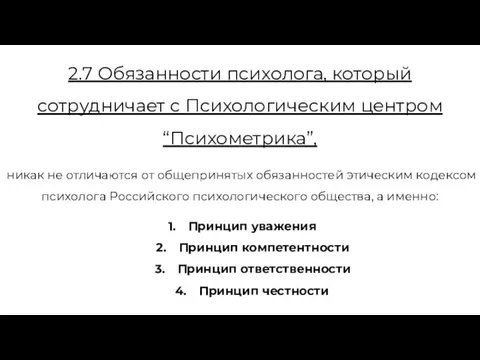 2.7 Обязанности психолога, который сотрудничает с Психологическим центром “Психометрика”,

никак не отличаются от общепринятых обязанностей этическим кодексом психолога Российского психологического общества, а именно:

1. Принцип уважения
2. Принцип компетентности
3. Принцип ответственности
4. Принцип честности